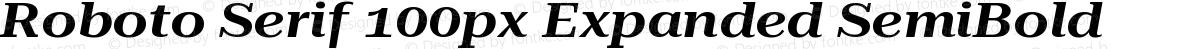 Roboto Serif 100px Expanded SemiBold